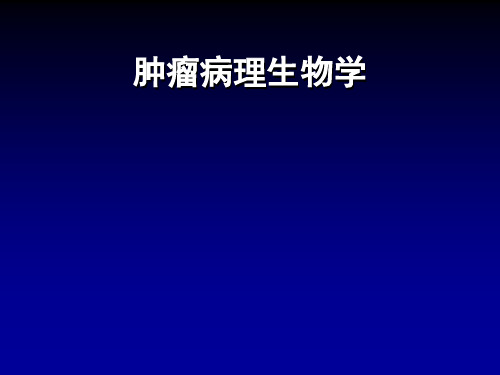 肿瘤病理生物学